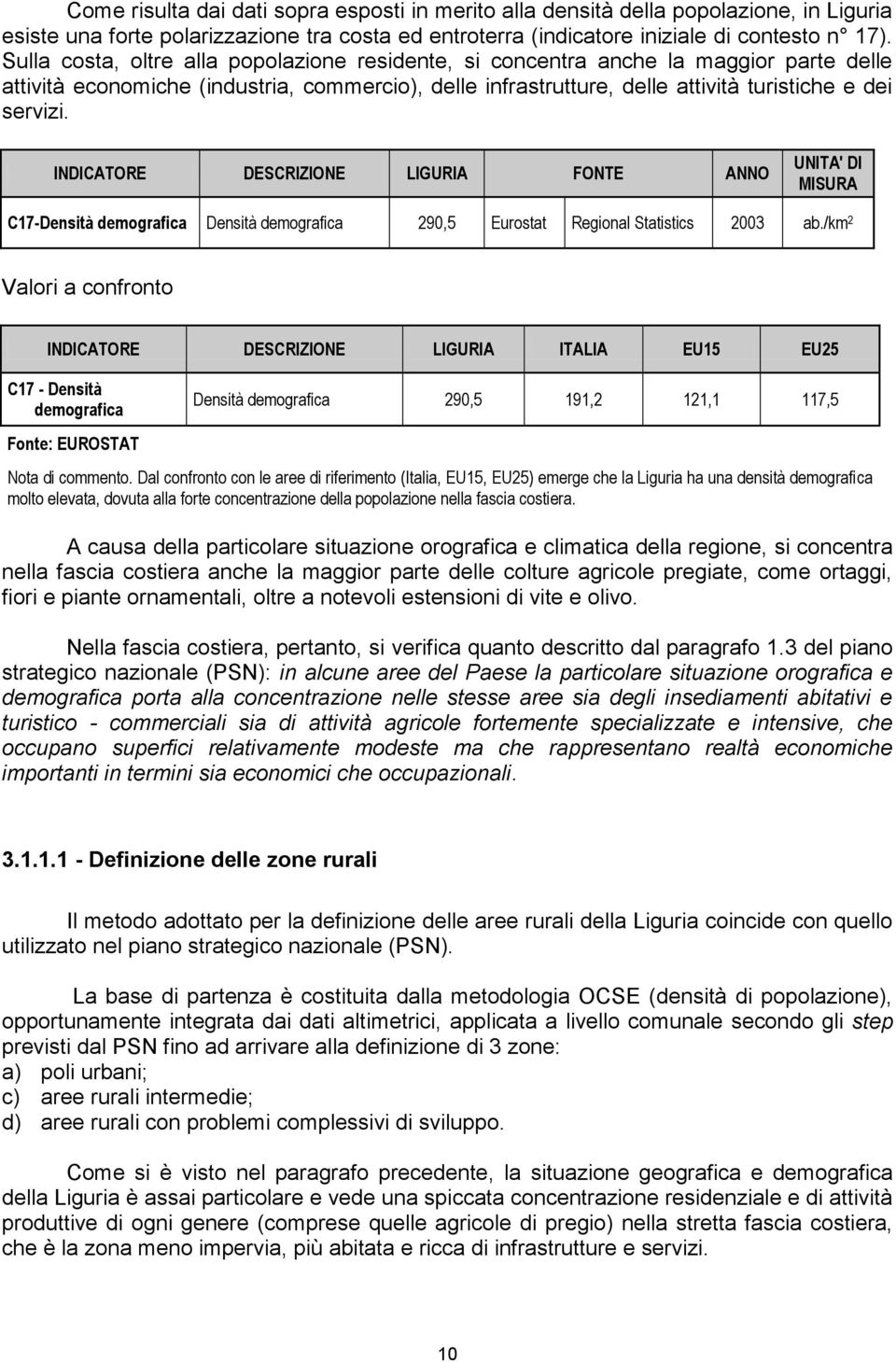 Come risulta dai dati sopra esposti in merito alla densità della popolazione, in Liguria esiste una forte polarizzazione tra costa ed entroterra (indicatore iniziale di contesto n° 17). Sulla costa, oltre alla popolazione residente, si concentra anche la maggior parte delle attività economiche (industria, commercio), delle infrastrutture, delle attività turistiche e dei servizi.

| INDICATORE | DESCRIZIONE | LIGURIA | FONTE | | ANNO | UNITA' DI MISURA |
|---|---|---|---|---|---|---|
| C17-Densità demografica | Densità demografica | 290,5 | Eurostat | Regional Statistics | 2003 | ab./km$^2$ |

Valori a confronto

| INDICATORE | DESCRIZIONE | LIGURIA | ITALIA | EU15 | EU25 |
|---|---|---|---|---|---|
| C17 - Densità demografica | Densità demografica | 290,5 | 191,2 | 121,1 | 117,5 |

Fonte: EUROSTAT

Nota di commento. Dal confronto con le aree di riferimento (Italia, EU15, EU25) emerge che la Liguria ha una densità demografica molto elevata, dovuta alla forte concentrazione della popolazione nella fascia costiera.

A causa della particolare situazione orografica e climatica della regione, si concentra nella fascia costiera anche la maggior parte delle colture agricole pregiate, come ortaggi, fiori e piante ornamentali, oltre a notevoli estensioni di vite e olivo.

Nella fascia costiera, pertanto, si verifica quanto descritto dal paragrafo 1.3 del piano strategico nazionale (PSN): in alcune aree del Paese la particolare situazione orografica e demografica porta alla concentrazione nelle stesse aree sia degli insediamenti abitativi e turistico - commerciali sia di attività agricole fortemente specializzate e intensive, che occupano superfici relativamente modeste ma che rappresentano realtà economiche importanti in termini sia economici che occupazionali.

3.1.1.1 - Definizione delle zone rurali

Il metodo adottato per la definizione delle aree rurali della Liguria coincide con quello utilizzato nel piano strategico nazionale (PSN).

La base di partenza è costituita dalla metodologia OCSE (densità di popolazione), opportunamente integrata dai dati altimetrici, applicata a livello comunale secondo gli step previsti dal PSN fino ad arrivare alla definizione di 3 zone:
a) poli urbani;
c) aree rurali intermedie;
d) aree rurali con problemi complessivi di sviluppo.

Come si è visto nel paragrafo precedente, la situazione geografica e demografica della Liguria è assai particolare e vede una spiccata concentrazione residenziale e di attività produttive di ogni genere (comprese quelle agricole di pregio) nella stretta fascia costiera, che è la zona meno impervia, più abitata e ricca di infrastrutture e servizi.

10